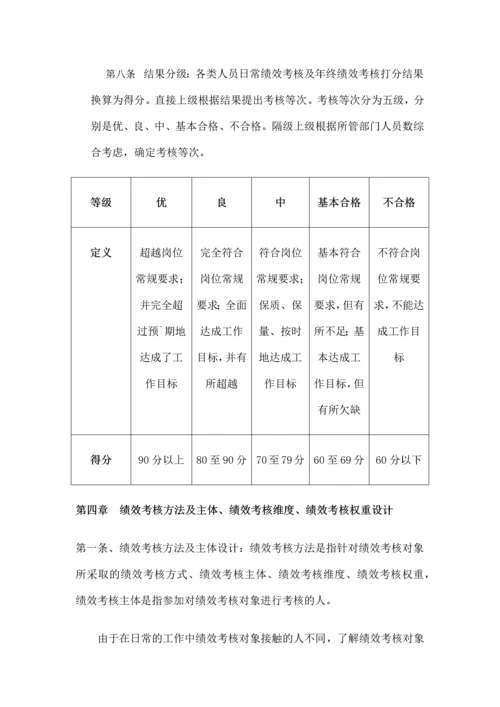 第八条 结果分级：各类人员日常绩效考核及年终绩效考核打分结果换算为得分。直接上级根据结果提出考核等次。考核等次分为五级，分别是优、良、中、基本合格、不合格。隔级上级根据所管部门人员数综合考虑，确定考核等次。

| 等级 | 优 | 良 | 中 | 基本合格 | 不合格 |
|---|---|---|---|---|---|
| 定义 | 超越岗位常规要求；并完全超过预`期地达成了工作目标 | 完全符合岗位常规要求；全面达成工作目标，并有所超越 | 符合岗位常规要求；保质、保量、按时地达成工作目标 | 基本符合岗位常规要求，但有所不足；基本达成工作目标，但有所欠缺 | 不符合岗位常规要求，不能达成工作目标 |
| 得分 | 90 分以上 | 80 至 90 分 | 70 至 79 分 | 60 至 69 分 | 60 分以下 |

第四章 绩效考核方法及主体、绩效考核维度、绩效考核权重设计

第一条、绩效考核方法及主体设计：绩效考核方法是指针对绩效考核对象所采取的绩效考核方式、绩效考核主体、绩效考核维度、绩效考核权重，绩效考核主体是指参加对绩效考核对象进行考核的人。

由于在日常的工作中绩效考核对象接触的人不同，了解绩效考核对象